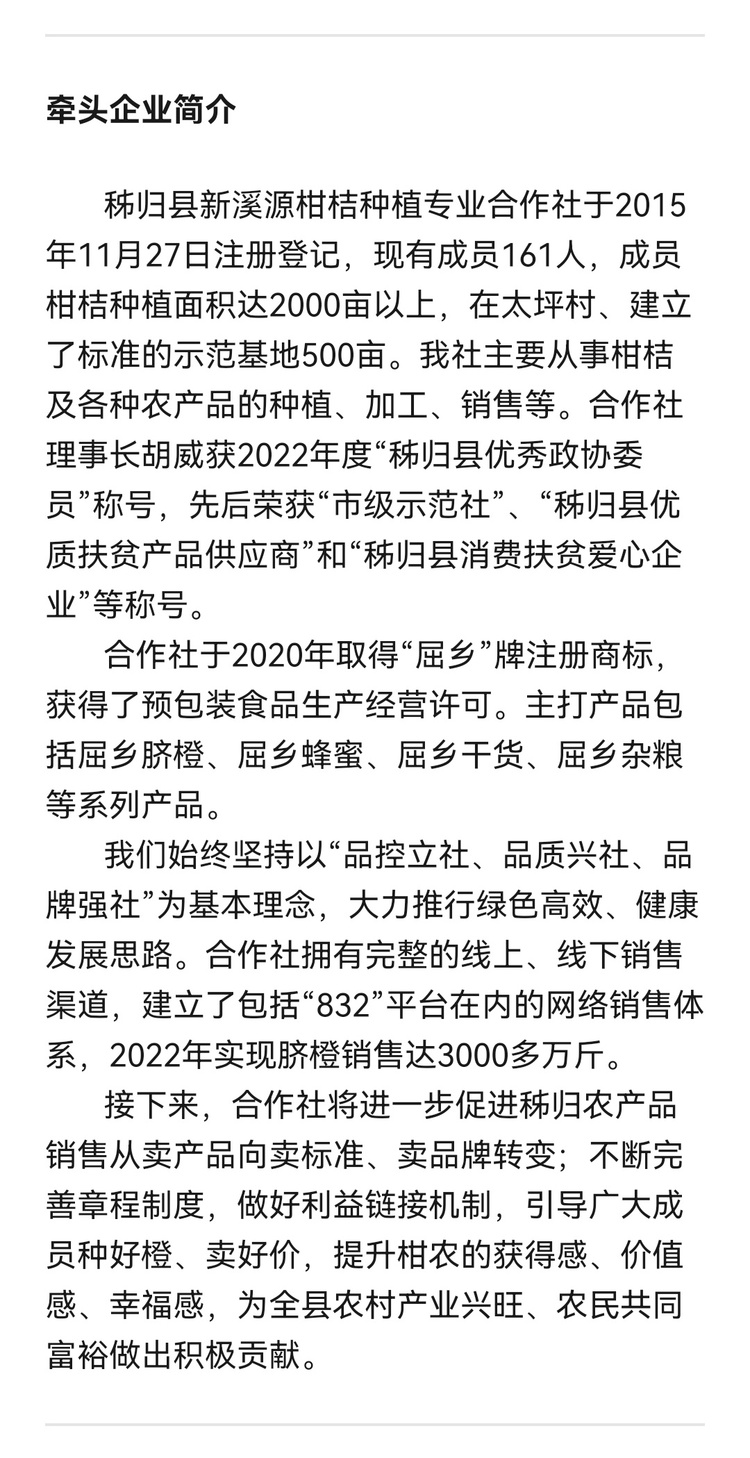 牵头企业简介

秭归县新溪源柑桔种植专业合作社于2015年11月27日注册登记，现有成员161人，成员柑桔种植面积达2000亩以上，在太坪村、建立了标准的示范基地500亩。我社主要从事柑桔及各种农产品的种植、加工、销售等。合作社理事长胡威获2022年度“秭归县优秀政协委员”称号，先后荣获“市级示范社”、“秭归县优质扶贫产品供应商”和“秭归县消费扶贫爱心企业”等称号。

合作社于2020年取得“屈乡”牌注册商标，获得了预包装食品生产经营许可。主打产品包括屈乡脐橙、屈乡蜂蜜、屈乡干货、屈乡杂粮等系列产品。

我们始终坚持以“品控立社、品质兴社、品牌强社”为基本理念，大力推行绿色高效、健康发展思路。合作社拥有完整的线上、线下销售渠道，建立了包括“832”平台在内的网络销售体系，2022年实现脐橙销售达3000多万斤。

接下来，合作社将进一步促进秭归农产品销售从卖产品向卖标准、卖品牌转变；不断完善章程制度，做好利益链接机制，引导广大成员种好橙、卖好价，提升柑农的获得感、价值感、幸福感，为全县农村产业兴旺、农民共同富裕做出积极贡献。